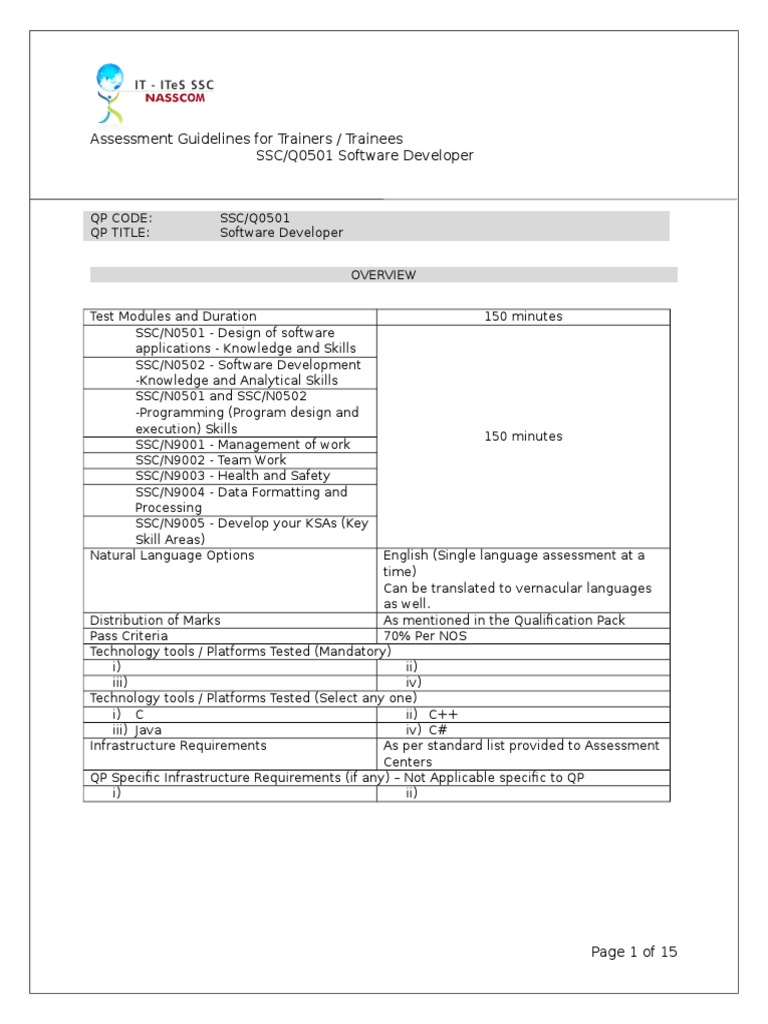 IT - ITeS SSC
NASSCOM

Assessment Guidelines for Trainers / Trainees
SSC/Q0501 Software Developer

QP CODE: SSC/Q0501
QP TITLE: Software Developer

OVERVIEW

| Test Modules and Duration | 150 minutes |
|---|---|
| SSC/N0501 - Design of software applications - Knowledge and Skills | 150 minutes |
| SSC/N0502 - Software Development -Knowledge and Analytical Skills | |
| SSC/N0501 and SSC/N0502 -Programming (Program design and execution) Skills | |
| SSC/N9001 - Management of work | |
| SSC/N9002 - Team Work | |
| SSC/N9003 - Health and Safety | |
| SSC/N9004 - Data Formatting and Processing | |
| SSC/N9005 - Develop your KSAs (Key Skill Areas) | |
| Natural Language Options | English (Single language assessment at a time) Can be translated to vernacular languages as well. |
| Distribution of Marks | As mentioned in the Qualification Pack |
| Pass Criteria | 70% Per NOS |
| Technology tools / Platforms Tested (Mandatory) | |
| i) | ii) |
| iii) | iv) |
| Technology tools / Platforms Tested (Select any one) | |
| i) C | ii) C++ |
| iii) Java | iv) C# |
| Infrastructure Requirements | As per standard list provided to Assessment Centers |
| QP Specific Infrastructure Requirements (if any) – Not Applicable specific to QP | |
| i) | ii) |

Page 1 of 15